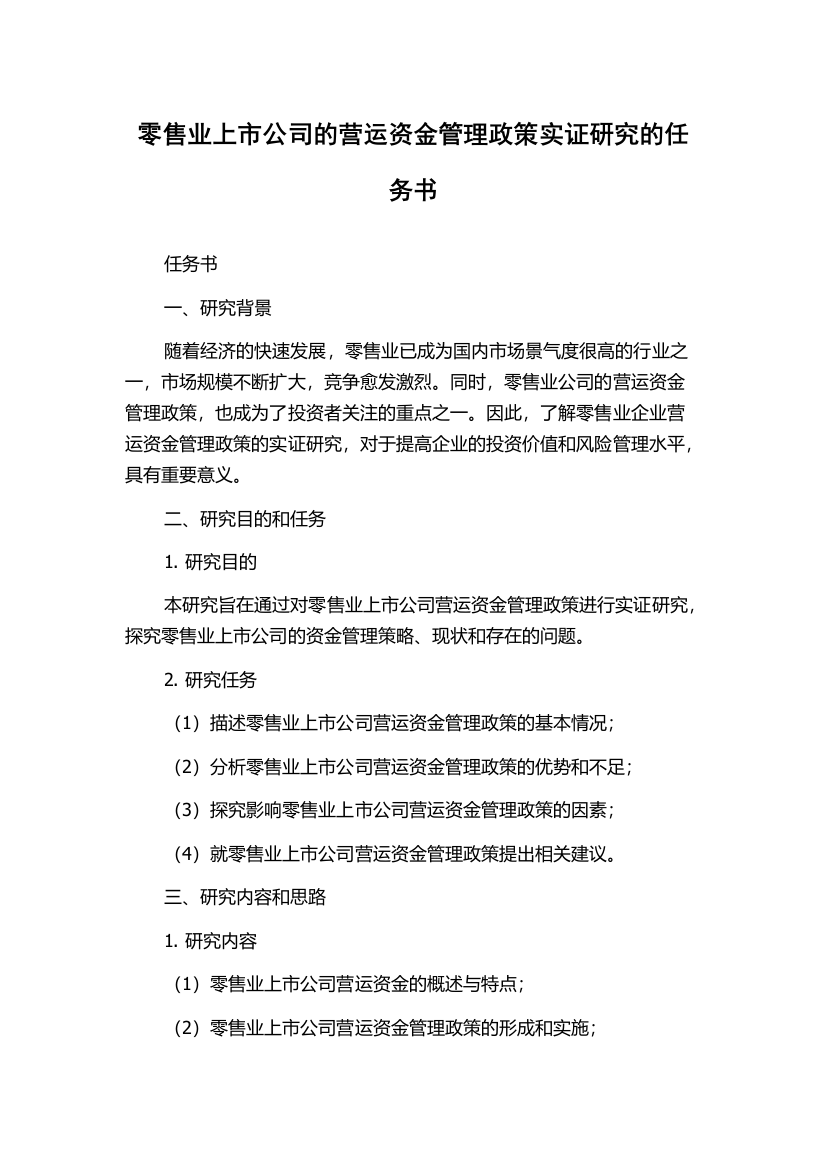 零售业上市公司的营运资金管理政策实证研究的任务书

任务书

一、研究背景

随着经济的快速发展，零售业已成为国内市场景气度很高的行业之一，市场规模不断扩大，竞争愈发激烈。同时，零售业公司的营运资金管理政策，也成为了投资者关注的重点之一。因此，了解零售业企业营运资金管理政策的实证研究，对于提高企业的投资价值和风险管理水平，具有重要意义。

二、研究目的和任务

1. 研究目的

本研究旨在通过对零售业上市公司营运资金管理政策进行实证研究，探究零售业上市公司的资金管理策略、现状和存在的问题。

2. 研究任务

（1）描述零售业上市公司营运资金管理政策的基本情况；

（2）分析零售业上市公司营运资金管理政策的优势和不足；

（3）探究影响零售业上市公司营运资金管理政策的因素；

（4）就零售业上市公司营运资金管理政策提出相关建议。

三、研究内容和思路

1. 研究内容

（1）零售业上市公司营运资金的概述与特点；

（2）零售业上市公司营运资金管理政策的形成和实施；